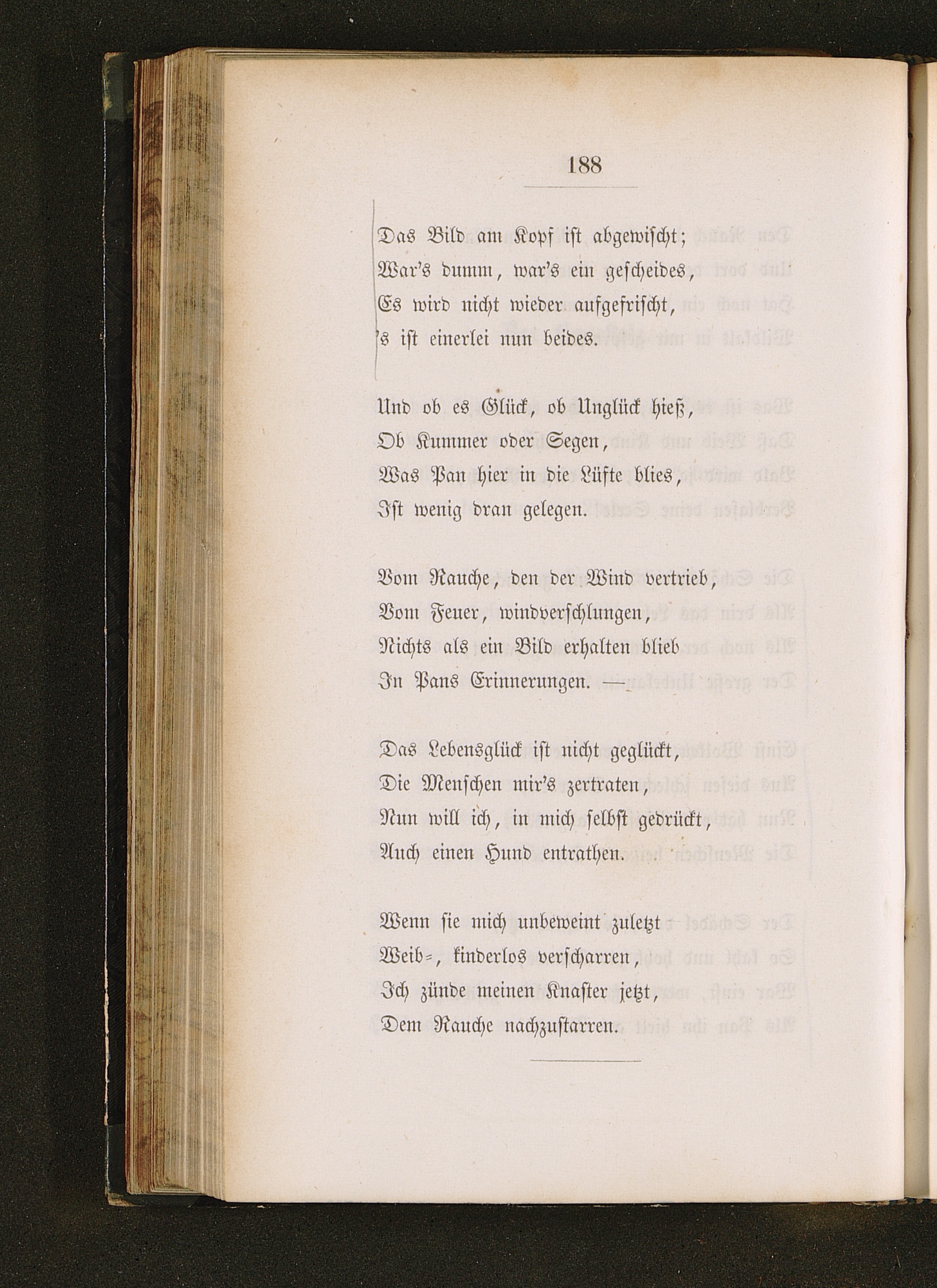 188

Das Bild am Kopf ist abgewischt;
War's dumm, war's ein gescheides,
Es wird nicht wieder aufgefrischt,
's ist einerlei nun beides.

Und ob es Glück, ob Unglück hieß,
Ob Kummer oder Segen,
Was Pan hier in die Lüfte blies,
Ist wenig dran gelegen.

Vom Rauche, den der Wind vertrieb,
Vom Feuer, windverschlungen,
Nichts als ein Bild erhalten blieb
In Pans Erinnerungen. —

Das Lebensglück ist nicht geglückt,
Die Menschen mir's zertraten,
Nun will ich, in mich selbst gedrückt,
Auch einen Hund entrathen.

Wenn sie mich unbeweint zuletzt
Weib-, kinderlos verscharren,
Ich zünde meinen Knaster jetzt,
Dem Rauche nachzustarren.